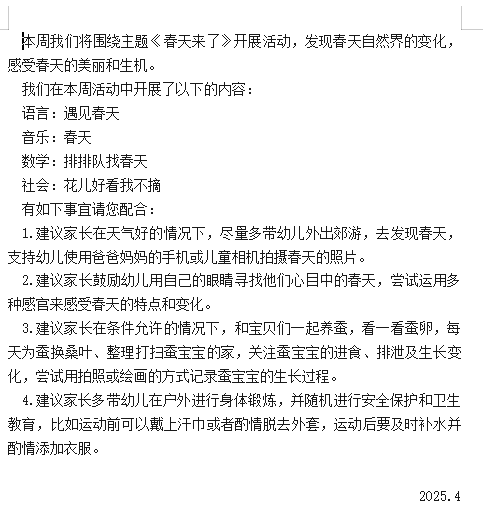 本周我们将围绕主题《春天来了》开展活动，发现春天自然界的变化，感受春天的美丽和生机。

我们在本周活动中开展了以下的内容：

语言：遇见春天

音乐：春天

数学：排排队找春天

社会：花儿好看我不摘

有如下事宜请您配合：

1.建议家长在天气好的情况下，尽量多带幼儿外出郊游，去发现春天，支持幼儿使用爸爸妈妈的手机或儿童相机拍摄春天的照片。

2.建议家长鼓励幼儿用自己的眼睛寻找他们心目中的春天，尝试运用多种感官来感受春天的特点和变化。

3.建议家长在条件允许的情况下，和宝贝们一起养蚕，看一看蚕卵，每天为蚕换桑叶、整理打扫蚕宝宝的家，关注蚕宝宝的进食、排泄及生长变化，尝试用拍照或绘画的方式记录蚕宝宝的生长过程。

4.建议家长多带幼儿在户外进行身体锻炼，并随机进行安全保护和卫生教育，比如运动前可以戴上汗巾或者酌情脱去外套，运动后要及时补水并酌情添加衣服。

2025.4